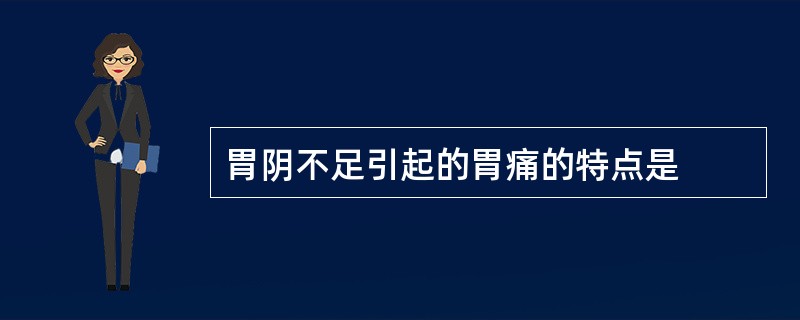 胃阴不足引起的胃痛的特点是